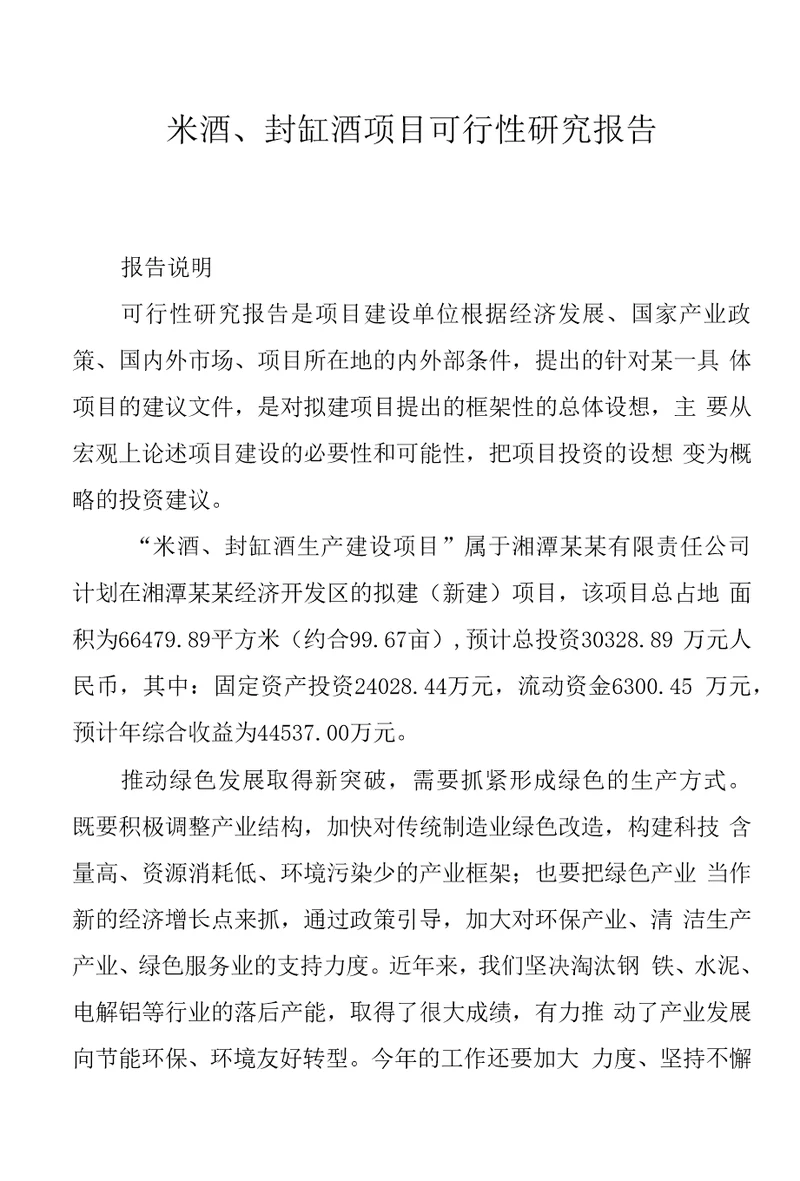 米酒、封缸酒项目可行性研究报告

报告说明

可行性研究报告是项目建设单位根据经济发展、国家产业政策、国内外市场、项目所在地的内外部条件，提出的针对某一具 体项目的建议文件，是对拟建项目提出的框架性的总体设想，主 要从宏观上论述项目建设的必要性和可能性，把项目投资的设想 变为概略的投资建议。

“米酒、封缸酒生产建设项目”属于湘潭某某有限责任公司计划在湘潭某某经济开发区的拟建（新建）项目，该项目总占地 面积为66479.89平方米（约合99.67亩）,预计总投资30328.89 万元人民币，其中：固定资产投资24028.44万元，流动资金6300.45 万元，预计年综合收益为44537.00万元。

推动绿色发展取得新突破，需要抓紧形成绿色的生产方式。既要积极调整产业结构，加快对传统制造业绿色改造，构建科技 含量高、资源消耗低、环境污染少的产业框架；也要把绿色产业 当作新的经济增长点来抓，通过政策引导，加大对环保产业、清 洁生产产业、绿色服务业的支持力度。近年来，我们坚决淘汰钢 铁、水泥、电解铝等行业的落后产能，取得了很大成绩，有力推 动了产业发展向节能环保、环境友好转型。今年的工作还要加大 力度、坚持不懈